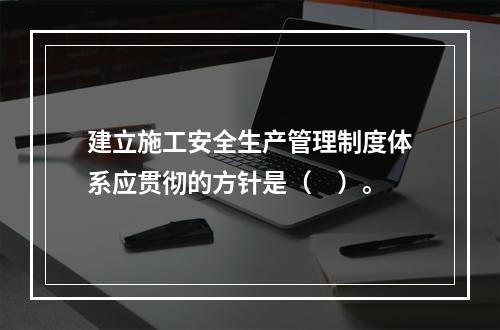 建立施工安全生产管理制度体系应贯彻的方针是（　）。